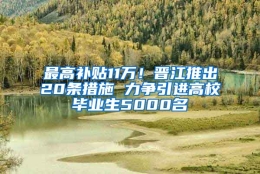 最高补贴11万！晋江推出20条措施 力争引进高校毕业生5000名